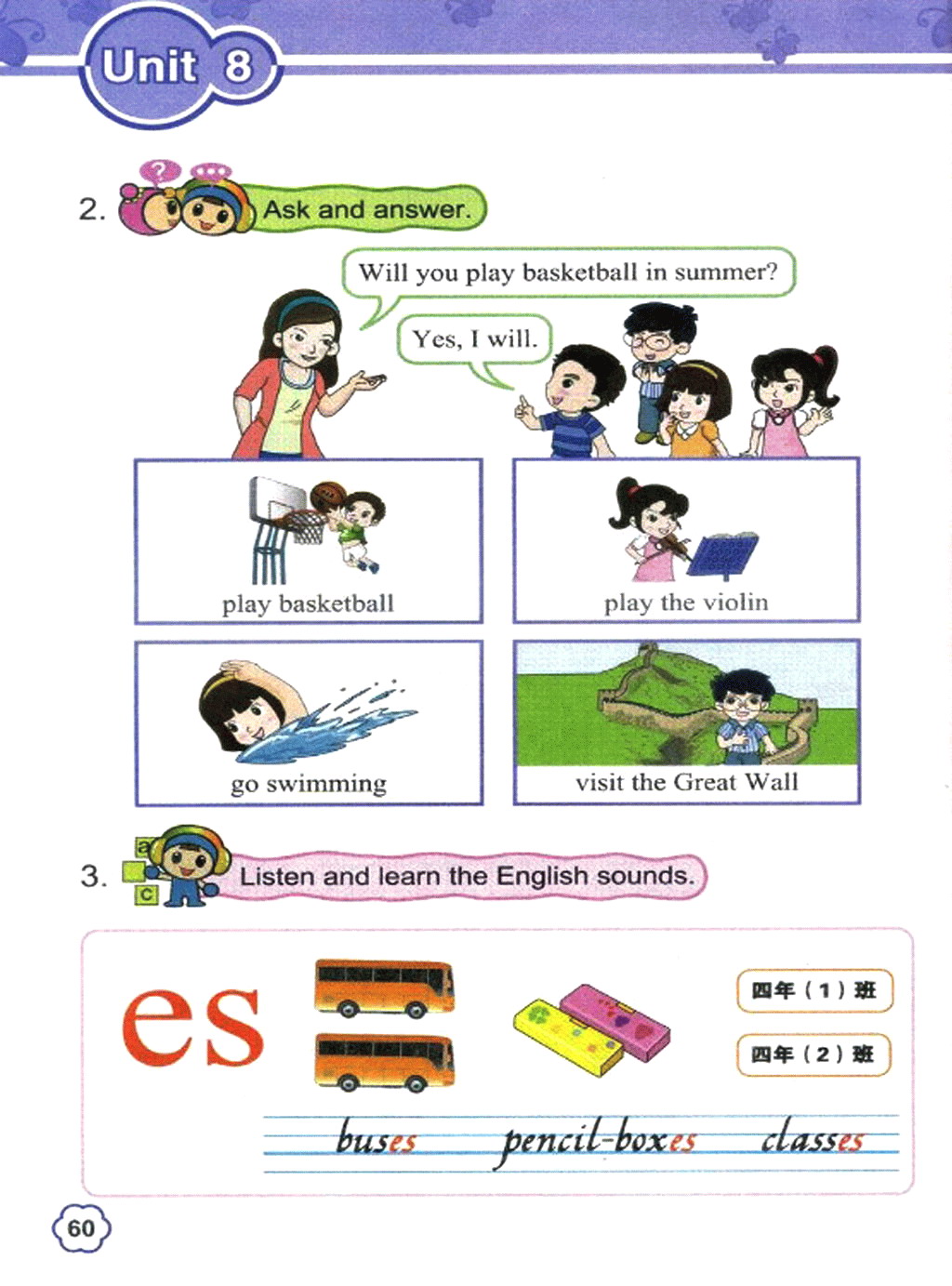 Unit 8

2. Ask and answer.

Will you play basketball in summer?

Yes, I will.

play basketball

play the violin

go swimming

visit the Great Wall

3. Listen and learn the English sounds.

es

四年（1）班

四年（2）班

buses pencil-boxes classes

60